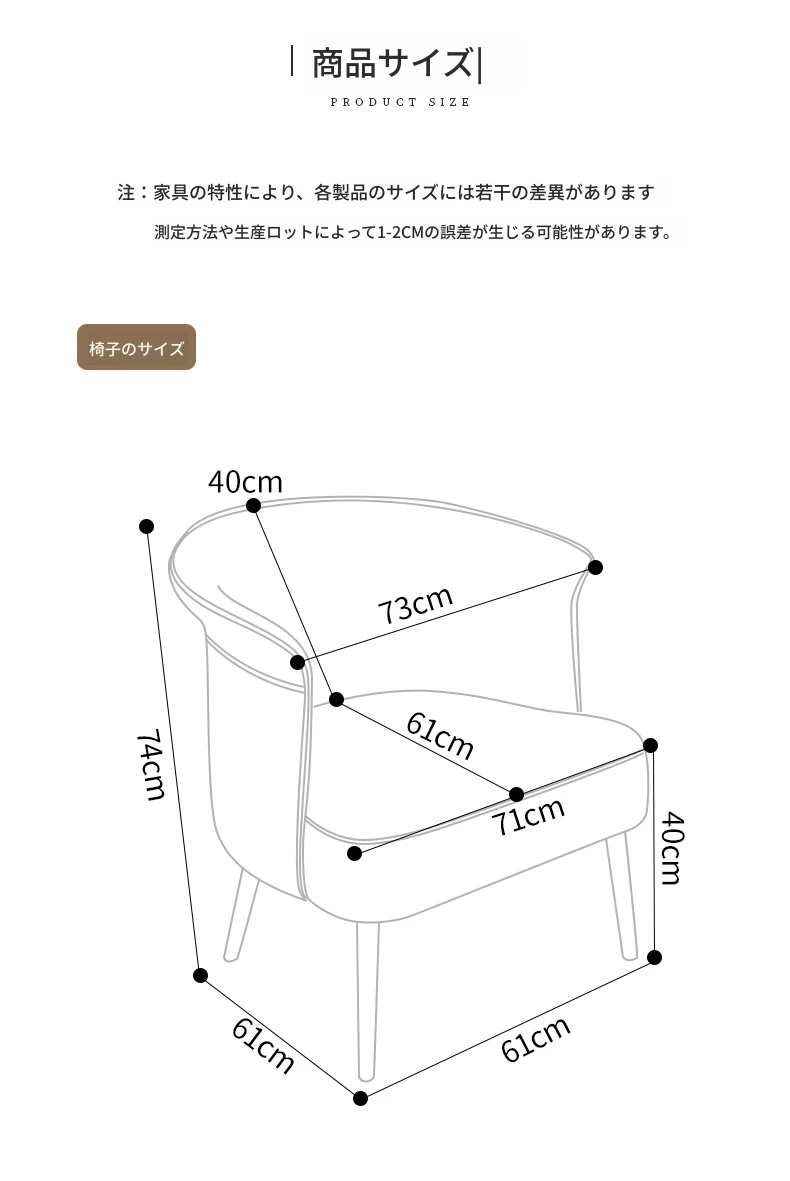 商品サイズ

PRODUCT SIZE

注：家具の特性により、各製品のサイズには若干の差異があります

測定方法や生産ロットによって1-2CMの誤差が生じる可能性があります。

椅子のサイズ

40cm

73cm

74cm

61cm

71cm

40cm

61cm

61cm